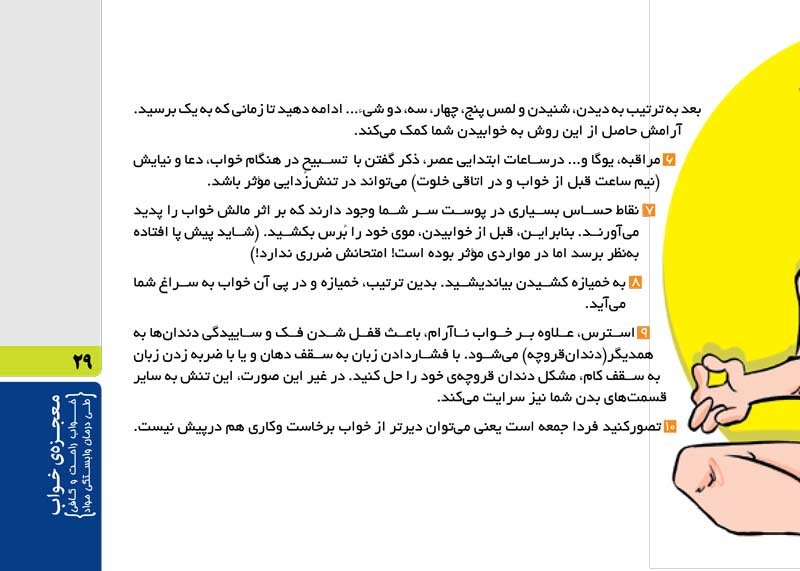 بعد به ترتیب به دیدن، شنیدن و لمس پنج، چهار، سه، دو شیء... ادامه دهید تا زمانی که به یک برسید. آرامش حاصل از این روش به خوابیدن شما کمک می‌کند.

۶ مراقبه، یوگا و... در ساعات ابتدایی عصر، ذکر گفتن با تسبیح در هنگام خواب، دعا و نیایش (نیم ساعت قبل از خواب و در اتاقی خلوت) می‌تواند در تنش‌زدایی مؤثر باشد.

۷ نقاط حساس بسیاری در پوست سر شما وجود دارند که بر اثر مالش خواب را پدید می‌آورند. بنابراین، قبل از خوابیدن، موی خود را بُرس بکشید. (شاید پیش پا افتاده به‌نظر برسد اما در مواردی مؤثر بوده است! امتحانش ضرری ندارد!)

۸ به خمیازه کشیدن بیاندیشید. بدین ترتیب، خمیازه و در پی آن خواب به سراغ شما می‌آید.

۹ استرس، علاوه بر خواب ناآرام، باعث قفل شدن فک و ساییدگی دندان‌ها به همدیگر(دندان‌قروچه) می‌شود. با فشاردادن زبان به سقف دهان و یا با ضربه زدن زبان به سقف کام، مشکل دندان قروچه‌ی خود را حل کنید. در غیر این صورت، این تنش به سایر قسمت‌های بدن شما نیز سرایت می‌کند.

۱۰ تصورکنید فردا جمعه است یعنی می‌توان دیرتر از خواب برخاست وکاری هم درپیش نیست.

۲۹

معجزه‌ی خواب
{خواب راحت و کافی طی درمان وابستگی مواد}